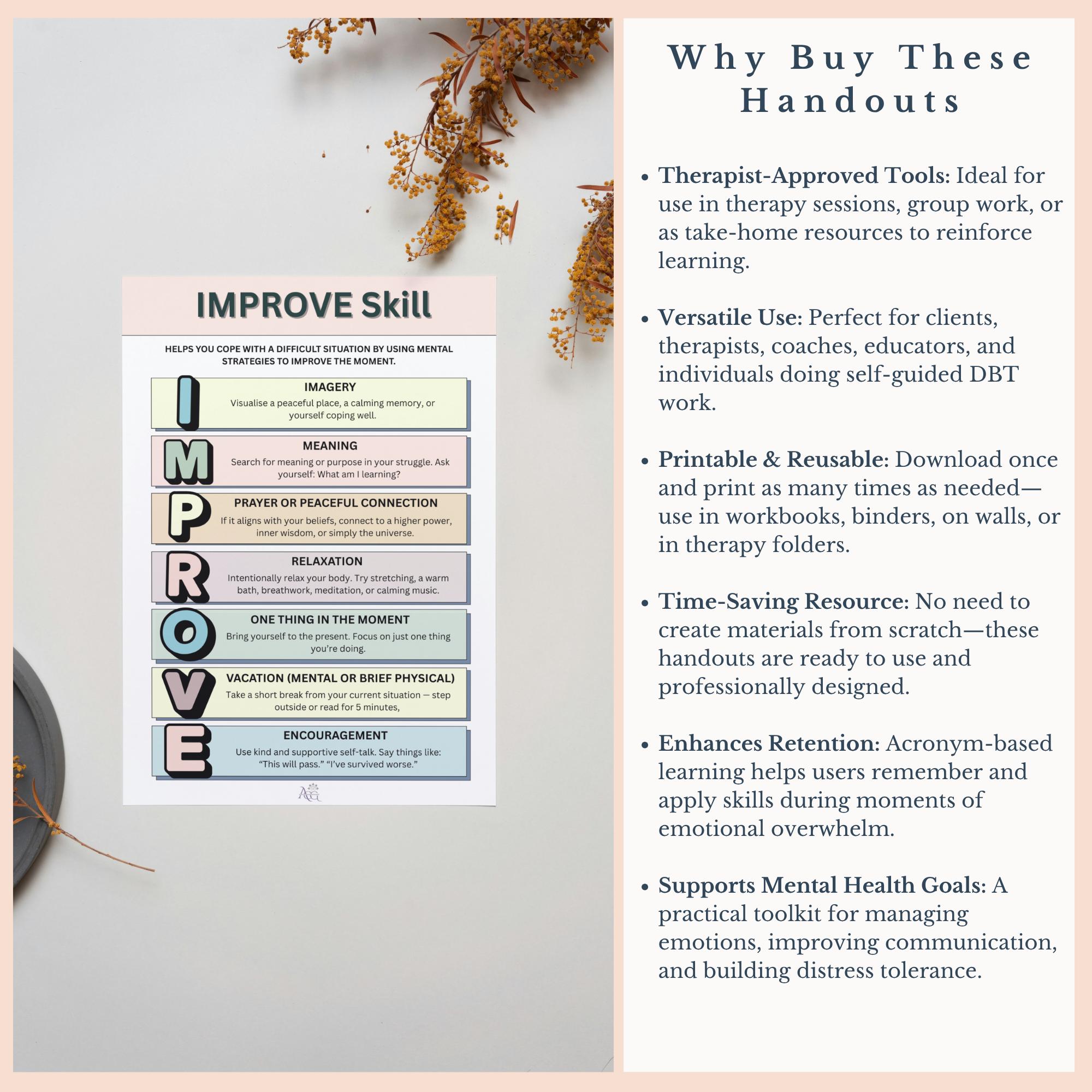 IMPROVE Skill

HELPS YOU COPE WITH A DIFFICULT SITUATION BY USING MENTAL STRATEGIES TO IMPROVE THE MOMENT.

I
IMAGERY
Visualise a peaceful place, a calming memory, or yourself coping well.

M
MEANING
Search for meaning or purpose in your struggle. Ask yourself: What am I learning?

P
PRAYER OR PEACEFUL CONNECTION
If it aligns with your beliefs, connect to a higher power, inner wisdom, or simply the universe.

R
RELAXATION
Intentionally relax your body. Try stretching, a warm bath, breathwork, meditation, or calming music.

O
ONE THING IN THE MOMENT
Bring yourself to the present. Focus on just one thing you're doing.

V
VACATION (MENTAL OR BRIEF PHYSICAL)
Take a short break from your current situation — step outside or read for 5 minutes,

E
ENCOURAGEMENT
Use kind and supportive self-talk. Say things like: "This will pass." "I've survived worse."

Why Buy These Handouts

• Therapist-Approved Tools: Ideal for use in therapy sessions, group work, or as take-home resources to reinforce learning.

• Versatile Use: Perfect for clients, therapists, coaches, educators, and individuals doing self-guided DBT work.

• Printable & Reusable: Download once and print as many times as needed—use in workbooks, binders, on walls, or in therapy folders.

• Time-Saving Resource: No need to create materials from scratch—these handouts are ready to use and professionally designed.

• Enhances Retention: Acronym-based learning helps users remember and apply skills during moments of emotional overwhelm.

• Supports Mental Health Goals: A practical toolkit for managing emotions, improving communication, and building distress tolerance.